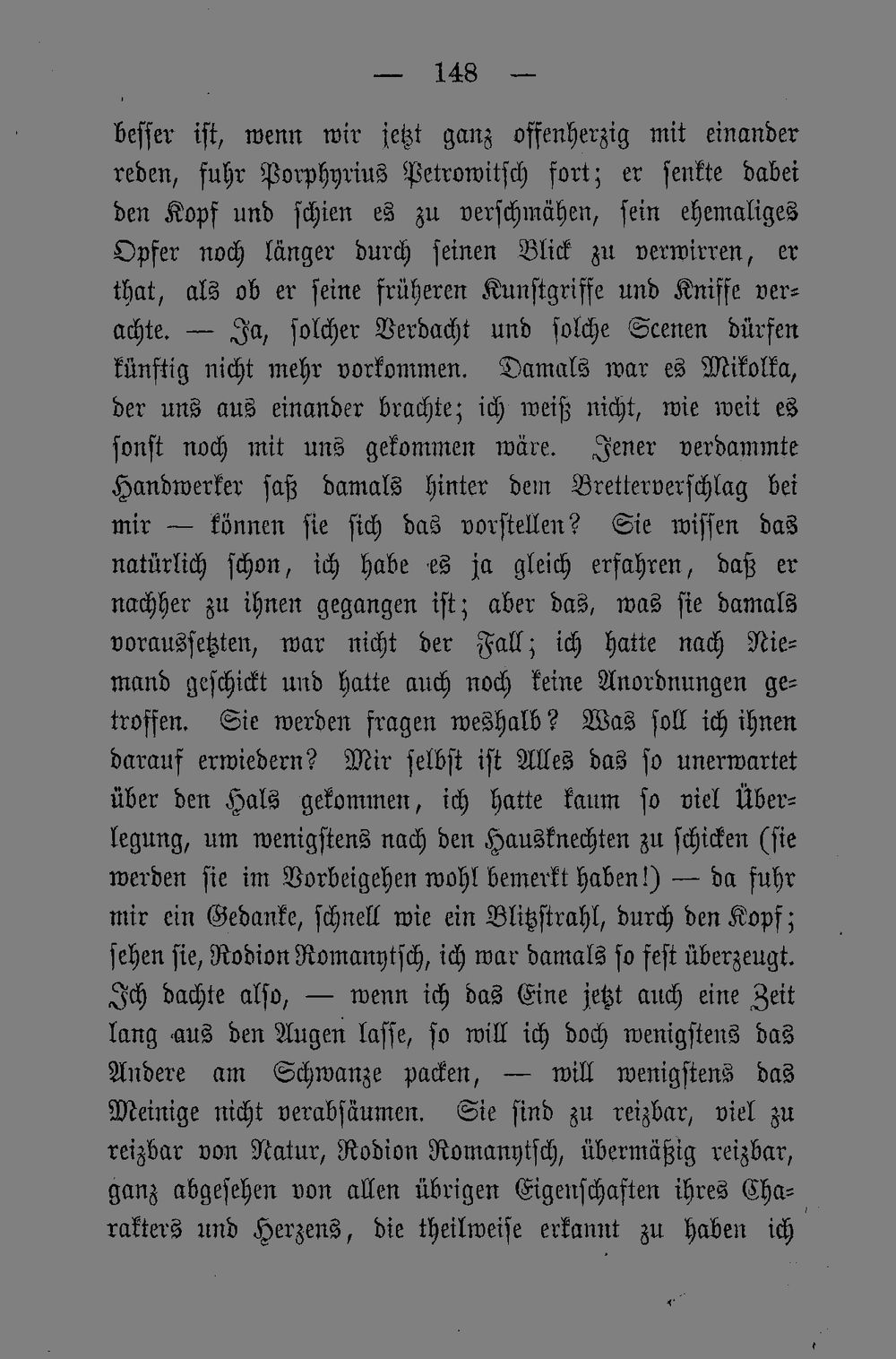 — 148 —

besser ist, wenn wir jetzt ganz offenherzig mit einander reden, fuhr Porphyrius Petrowitsch fort; er senkte dabei den Kopf und schien es zu verschmähen, sein ehemaliges Opfer noch länger durch seinen Blick zu verwirren, er that, als ob er seine früheren Kunstgriffe und Kniffe verachte. — Ja, solcher Verdacht und solche Scenen dürfen künftig nicht mehr vorkommen. Damals war es Mikolka, der uns aus einander brachte; ich weiß nicht, wie weit es sonst noch mit uns gekommen wäre. Jener verdammte Handwerker saß damals hinter dem Bretterverschlag bei mir — können sie sich das vorstellen? Sie wissen das natürlich schon, ich habe es ja gleich erfahren, daß er nachher zu ihnen gegangen ist; aber das, was sie damals voraussetzten, war nicht der Fall; ich hatte nach Niemand geschickt und hatte auch noch keine Anordnungen getroffen. Sie werden fragen weshalb? Was soll ich ihnen darauf erwiedern? Mir selbst ist Alles das so unerwartet über den Hals gekommen, ich hatte kaum so viel Überlegung, um wenigstens nach den Hausknechten zu schicken (sie werden sie im Vorbeigehen wohl bemerkt haben!) — da fuhr mir ein Gedanke, schnell wie ein Blitzstrahl, durch den Kopf; sehen sie, Rodion Romanytsch, ich war damals so fest überzeugt. Ich dachte also, — wenn ich das Eine jetzt auch eine Zeit lang aus den Augen lasse, so will ich doch wenigstens das Andere am Schwanze packen, — will wenigstens das Meinige nicht verabsäumen. Sie sind zu reizbar, viel zu reizbar von Natur, Rodion Romanytsch, übermäßig reizbar, ganz abgesehen von allen übrigen Eigenschaften ihres Charakters und Herzens, die theilweise erkannt zu haben ich